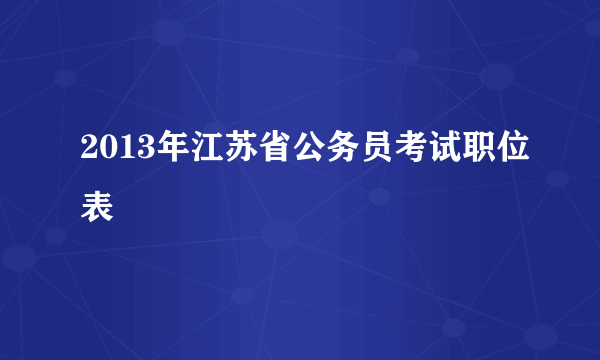 2013年江苏省公务员考试职位表